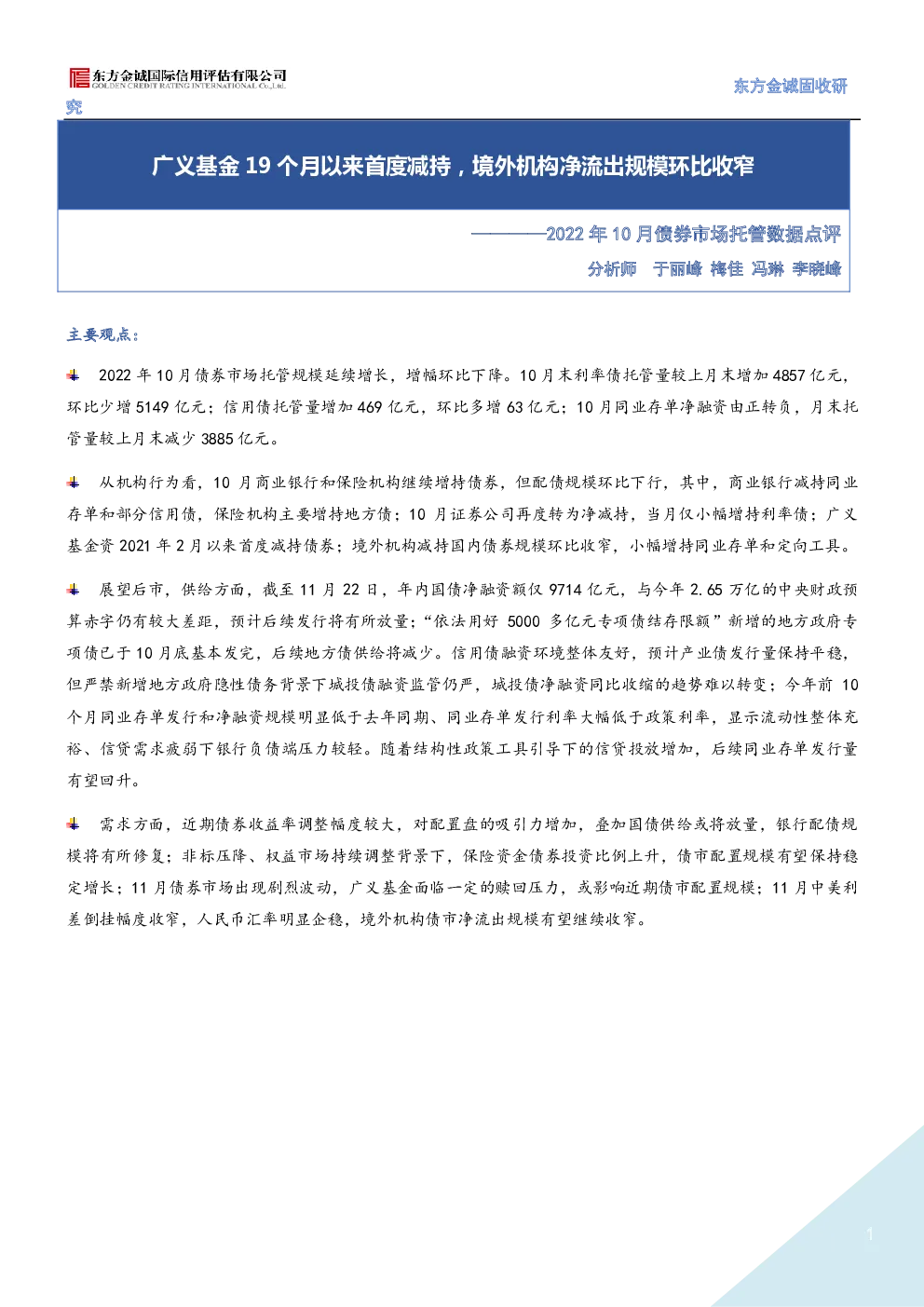 东方金诚国际信用评估有限公司
GOLDEN CREDIT RATING INTERNATIONAL Co.,Ltd.

东方金诚固收研究

广义基金 19 个月以来首度减持，境外机构净流出规模环比收窄

————2022 年 10 月债券市场托管数据点评

分析师 于丽峰 梅佳 冯琳 李晓峰

主要观点：

2022 年 10 月债券市场托管规模延续增长，增幅环比下降。10 月末利率债托管量较上月末增加 4857 亿元，环比少增 5149 亿元；信用债托管量增加 469 亿元，环比多增 63 亿元；10 月同业存单净融资由正转负，月末托管量较上月末减少 3885 亿元。

从机构行为看，10 月商业银行和保险机构继续增持债券，但配债规模环比下行，其中，商业银行减持同业存单和部分信用债，保险机构主要增持地方债；10 月证券公司再度转为净减持，当月仅小幅增持利率债；广义基金资 2021 年 2 月以来首度减持债券；境外机构减持国内债券规模环比收窄，小幅增持同业存单和定向工具。

展望后市，供给方面，截至 11 月 22 日，年内国债净融资额仅 9714 亿元，与今年 2.65 万亿的中央财政预算赤字仍有较大差距，预计后续发行将有所放量；“依法用好 5000 多亿元专项债结存限额”新增的地方政府专项债已于 10 月底基本发完，后续地方债供给将减少。信用债融资环境整体友好，预计产业债发行量保持平稳，但严禁新增地方政府隐性债务背景下城投债融资监管仍严，城投债净融资同比收缩的趋势难以转变；今年前 10 个月同业存单发行和净融资规模明显低于去年同期、同业存单发行利率大幅低于政策利率，显示流动性整体充裕、信贷需求疲弱下银行负债端压力较轻。随着结构性政策工具引导下的信贷投放增加，后续同业存单发行量有望回升。

需求方面，近期债券收益率调整幅度较大，对配置盘的吸引力增加，叠加国债供给或将放量，银行配债规模将有所修复；非标压降、权益市场持续调整背景下，保险资金债券投资比例上升，债市配置规模有望保持稳定增长；11 月债券市场出现剧烈波动，广义基金面临一定的赎回压力，或影响近期债市配置规模；11 月中美利差倒挂幅度收窄，人民币汇率明显企稳，境外机构债市净流出规模有望继续收窄。

1